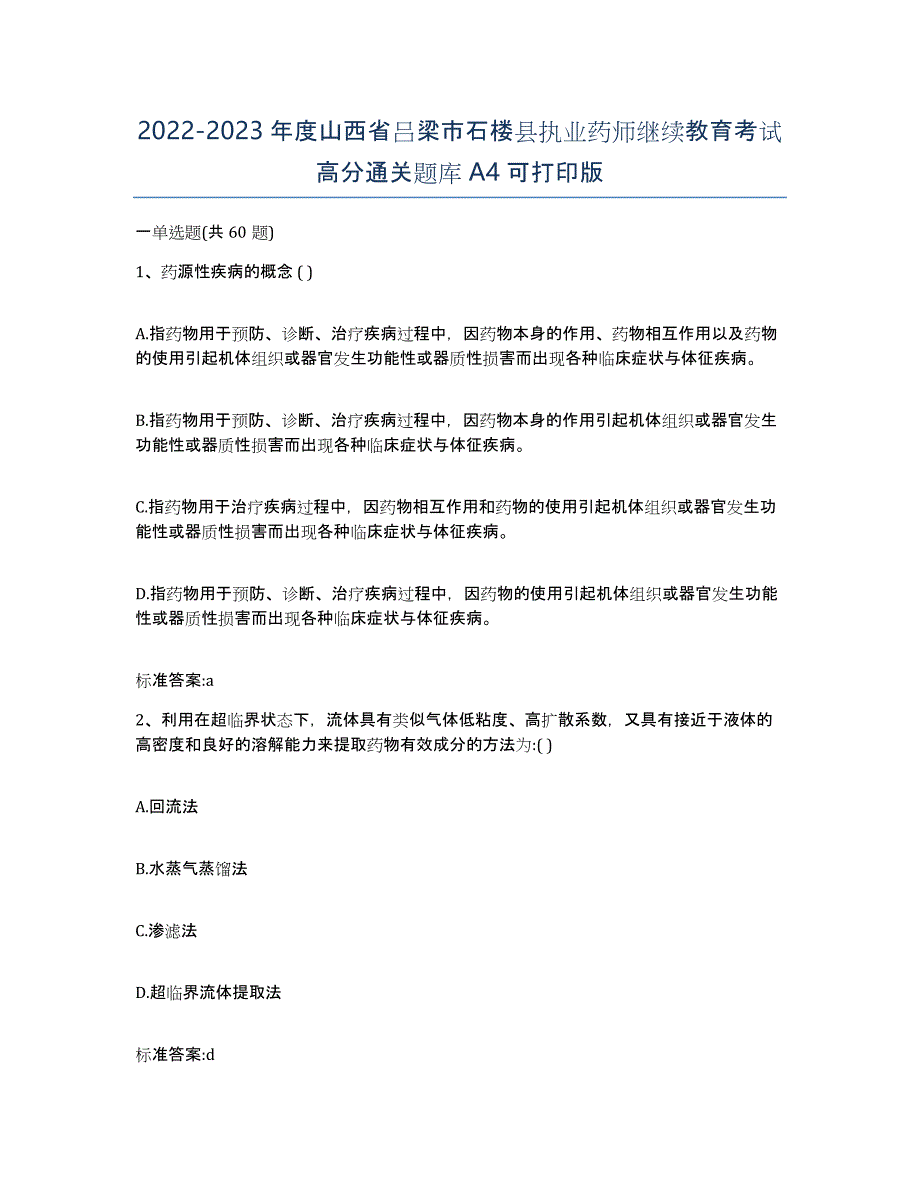 2022-2023 年度山西省吕梁市石楼县执业药师继续教育考试高分通关题库 A4 可打印版

一单选题(共 60 题)

1、药源性疾病的概念 ( )

A.指药物用于预防、诊断、治疗疾病过程中，因药物本身的作用、药物相互作用以及药物的使用引起机体组织或器官发生功能性或器质性损害而出现各种临床症状与体征疾病。

B.指药物用于预防、诊断、治疗疾病过程中，因药物本身的作用引起机体组织或器官发生功能性或器质性损害而出现各种临床症状与体征疾病。

C.指药物用于治疗疾病过程中，因药物相互作用和药物的使用引起机体组织或器官发生功能性或器质性损害而出现各种临床症状与体征疾病。

D.指药物用于预防、诊断、治疗疾病过程中，因药物的使用引起机体组织或器官发生功能性或器质性损害而出现各种临床症状与体征疾病。

标准答案:a

2、利用在超临界状态下，流体具有类似气体低粘度、高扩散系数，又具有接近于液体的高密度和良好的溶解能力来提取药物有效成分的方法为:( )

A.回流法

B.水蒸气蒸馏法

C.渗滤法

D.超临界流体提取法

标准答案:d